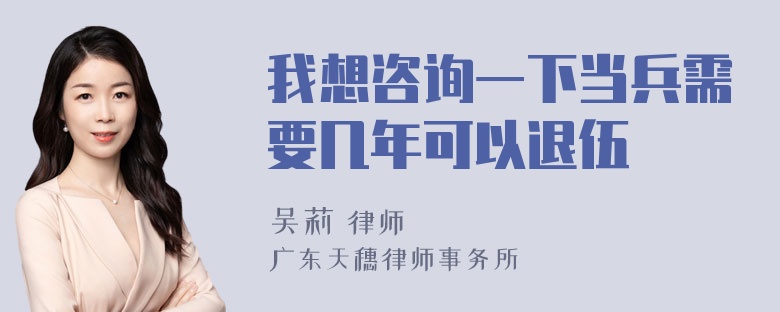 我想咨询一下当兵需要几年可以退伍

吴莉 律师

广东天穗律师事务所